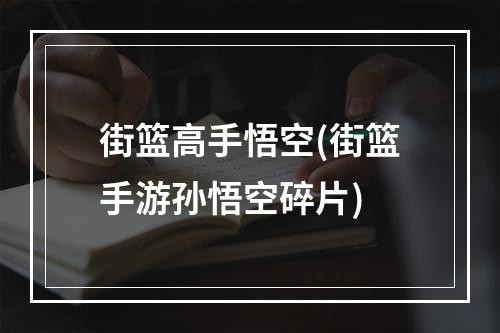 街篮高手悟空(街篮手游孙悟空碎片)